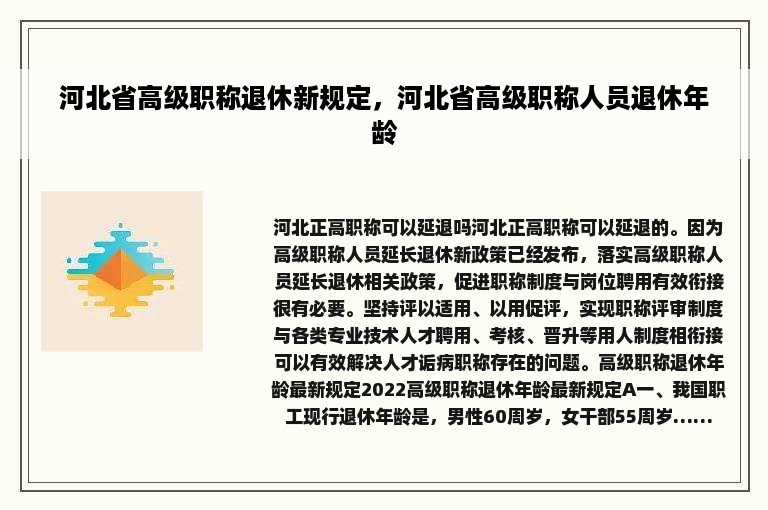 河北省高级职称退休新规定，河北省高级职称人员退休年龄

河北正高职称可以延退吗河北正高职称可以延退的。因为高级职称人员延长退休新政策已经发布，落实高级职称人员延长退休相关政策，促进职称制度与岗位聘用有效衔接很有必要。坚持评以适用、以用促评，实现职称评审制度与各类专业技术人才聘用、考核、晋升等用人制度相衔接可以有效解决人才诟病职称存在的问题。高级职称退休年龄最新规定2022高级职称退休年龄最新规定A一、我国职工现行退休年龄是，男性60周岁，女干部55周岁......